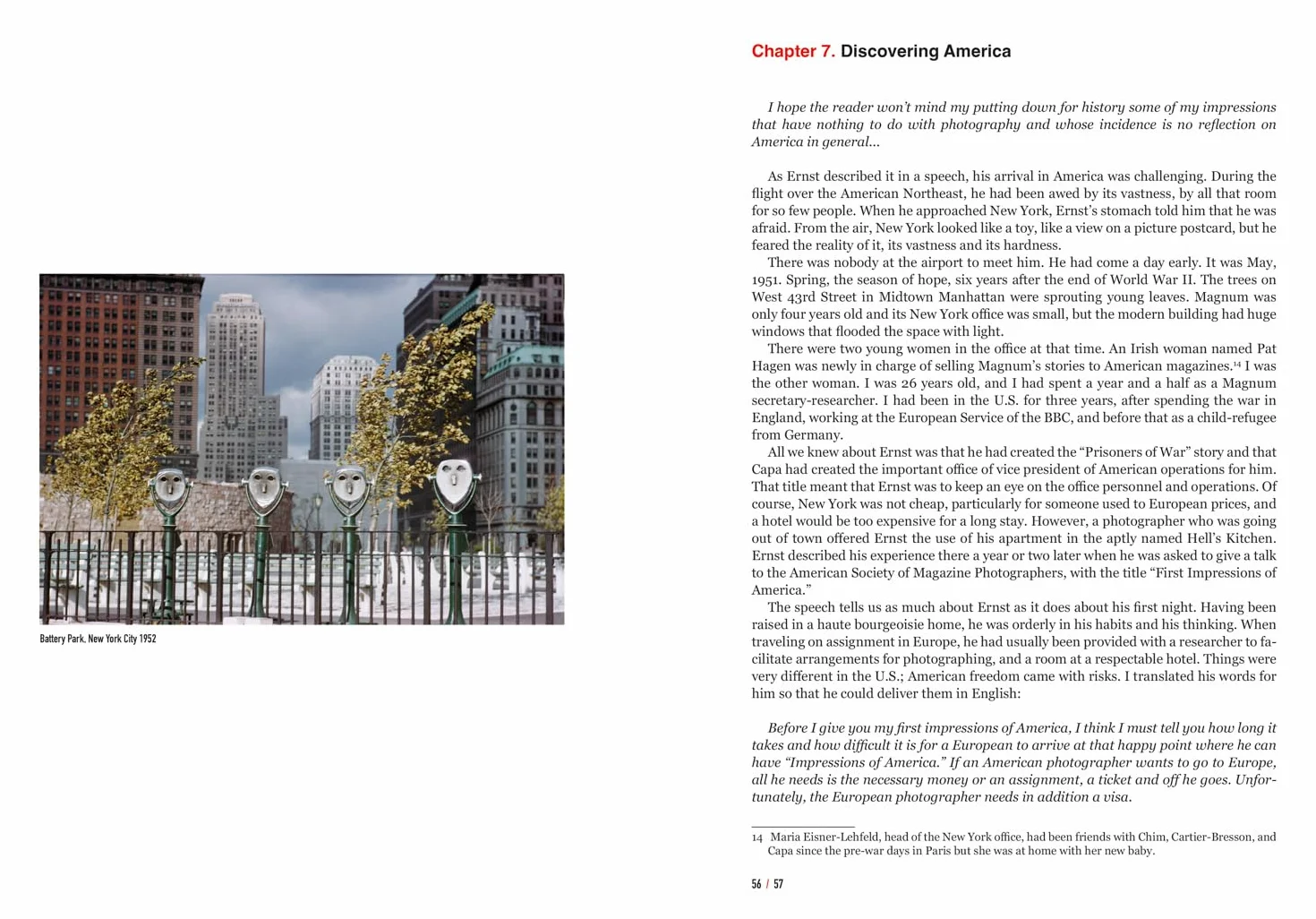 Battery Park, New York City 1952

Chapter 7. Discovering America

I hope the reader won't mind my putting down for history some of my impressions that have nothing to do with photography and whose incidence is no reflection on America in general...

As Ernst described it in a speech, his arrival in America was challenging. During the flight over the American Northeast, he had been awed by its vastness, by all that room for so few people. When he approached New York, Ernst's stomach told him that he was afraid. From the air, New York looked like a toy, like a view on a picture postcard, but he feared the reality of it, its vastness and its hardness.

There was nobody at the airport to meet him. He had come a day early. It was May, 1951. Spring, the season of hope, six years after the end of World War II. The trees on West 43rd Street in Midtown Manhattan were sprouting young leaves. Magnum was only four years old and its New York office was small, but the modern building had huge windows that flooded the space with light.

There were two young women in the office at that time. An Irish woman named Pat Hagen was newly in charge of selling Magnum's stories to American magazines.$^{14}$ I was the other woman. I was 26 years old, and I had spent a year and a half as a Magnum secretary-researcher. I had been in the U.S. for three years, after spending the war in England, working at the European Service of the BBC, and before that as a child-refugee from Germany.

All we knew about Ernst was that he had created the "Prisoners of War" story and that Capa had created the important office of vice president of American operations for him. That title meant that Ernst was to keep an eye on the office personnel and operations. Of course, New York was not cheap, particularly for someone used to European prices, and a hotel would be too expensive for a long stay. However, a photographer who was going out of town offered Ernst the use of his apartment in the aptly named Hell's Kitchen. Ernst described his experience there a year or two later when he was asked to give a talk to the American Society of Magazine Photographers, with the title "First Impressions of America."

The speech tells us as much about Ernst as it does about his first night. Having been raised in a haute bourgeoisie home, he was orderly in his habits and his thinking. When traveling on assignment in Europe, he had usually been provided with a researcher to facilitate arrangements for photographing, and a room at a respectable hotel. Things were very different in the U.S.; American freedom came with risks. I translated his words for him so that he could deliver them in English:

Before I give you my first impressions of America, I think I must tell you how long it takes and how difficult it is for a European to arrive at that happy point where he can have "Impressions of America." If an American photographer wants to go to Europe, all he needs is the necessary money or an assignment, a ticket and off he goes. Unfortunately, the European photographer needs in addition a visa.

14 Maria Eisner-Lehfeld, head of the New York office, had been friends with Chim, Cartier-Bresson, and Capa since the pre-war days in Paris but she was at home with her new baby.

56 / 57